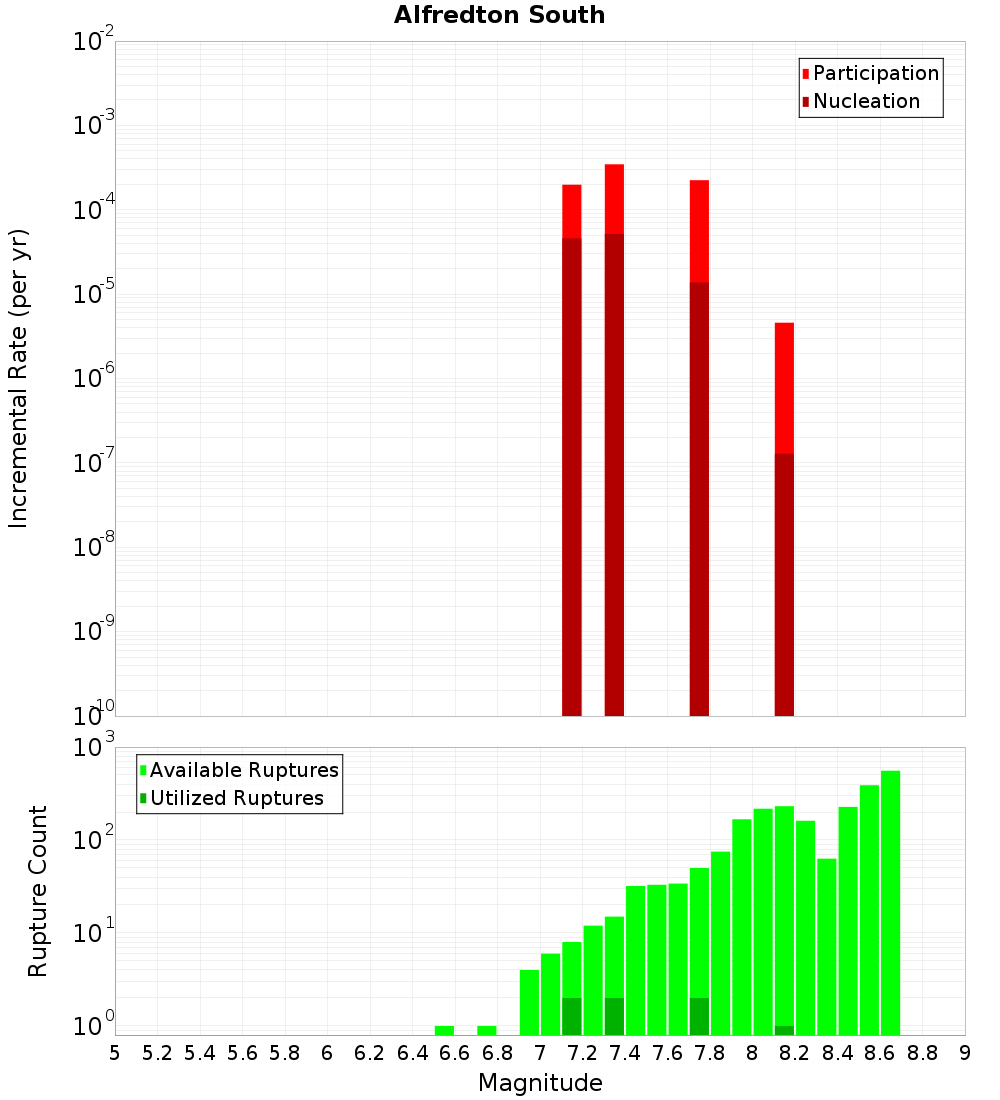 Alfredton South

Participation
Nucleation

Incremental Rate (per yr)

$10^{-2}$
$10^{-3}$
$10^{-4}$
$10^{-5}$
$10^{-6}$
$10^{-7}$
$10^{-8}$
$10^{-9}$
$10^{-10}$

Available Ruptures
Utilized Ruptures

Rupture Count

$10^{3}$
$10^{2}$
$10^{1}$
$10^{0}$

5 5.2 5.4 5.6 5.8 6 6.2 6.4 6.6 6.8 7 7.2 7.4 7.6 7.8 8 8.2 8.4 8.6 8.8 9

Magnitude